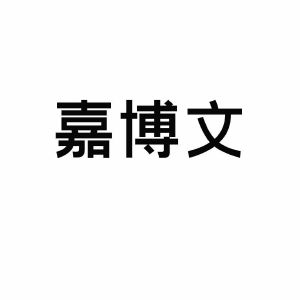 嘉博文